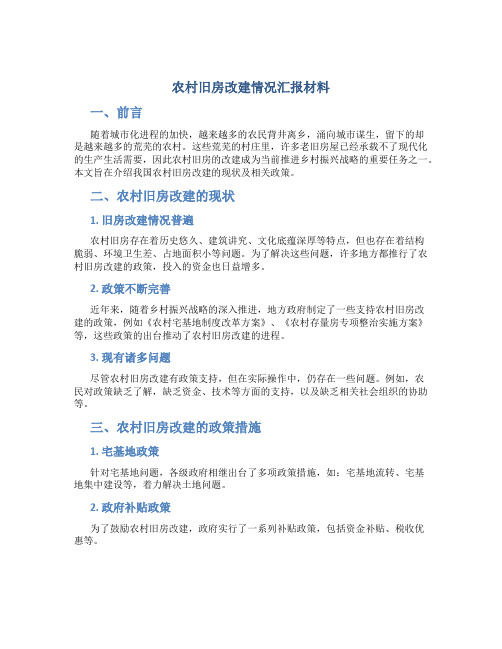 农村旧房改建情况汇报材料

一、前言

随着城市化进程的加快，越来越多的农民背井离乡，涌向城市谋生，留下的却是越来越多的荒芜的农村。这些荒芜的村庄里，许多老旧房屋已经承载不了现代化的生产生活需要，因此农村旧房的改建成为当前推进乡村振兴战略的重要任务之一。本文旨在介绍我国农村旧房改建的现状及相关政策。

二、农村旧房改建的现状

1. 旧房改建情况普遍

农村旧房存在着历史悠久、建筑讲究、文化底蕴深厚等特点，但也存在着结构脆弱、环境卫生差、占地面积小等问题。为了解决这些问题，许多地方都推行了农村旧房改建的政策，投入的资金也日益增多。

2. 政策不断完善

近年来，随着乡村振兴战略的深入推进，地方政府制定了一些支持农村旧房改建的政策，例如《农村宅基地制度改革方案》、《农村存量房专项整治实施方案》等，这些政策的出台推动了农村旧房改建的进程。

3. 现有诸多问题

尽管农村旧房改建有政策支持，但在实际操作中，仍存在一些问题。例如，农民对政策缺乏了解，缺乏资金、技术等方面的支持，以及缺乏相关社会组织的协助等。

三、农村旧房改建的政策措施

1. 宅基地政策

针对宅基地问题，各级政府相继出台了多项政策措施，如：宅基地流转、宅基地集中建设等，着力解决土地问题。

2. 政府补贴政策

为了鼓励农村旧房改建，政府实行了一系列补贴政策，包括资金补贴、税收优惠等。